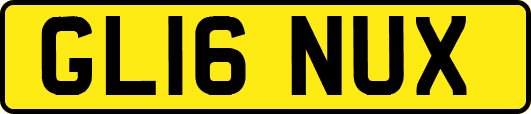 GL16 NUX